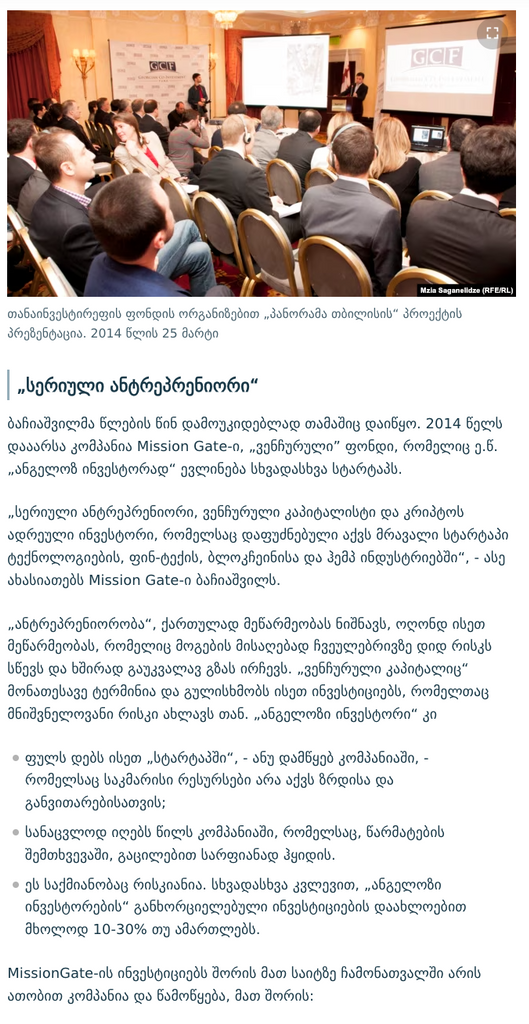 GCF

GCF

Mzia Saganelidze (RFE/RL)

თანაინვესტირების ფონდის ორგანიზებით „პანორამა თბილისის“ პროექტის პრეზენტაცია. 2014 წლის 25 მარტი

„სერიული ანტრეპრენიორი“

ბახიაშვილმა წლების წინ დამოუკიდებლად თამაშიც დაიწყო. 2014 წელს დააარსა კომპანია Mission Gate-ი, „ვენჩურული“ ფონდი, რომელიც ე.წ. „ანგელოზ ინვესტორად“ ევლინება სხვადასხვა სტარტაპს.

„სერიული ანტრეპრენიორი, ვენჩურული კაპიტალისტი და კრიპტოს ადრეული ინვესტორი, რომელსაც დაფუძნებული აქვს მრავალი სტარტაპი ტექნოლოგიების, ფინ-ტექის, ბლოკჩეინისა და ჰემპ ინდუსტრიებში“, - ასე ახასიათებს Mission Gate-ი ბახიაშვილს.

„ანტრეპრენიორობა“, ქართულად მეწარმეობას ნიშნავს, ოღონდ ისეთ მეწარმეობას, რომელიც მოგების მისაღებად ჩვეულებრივზე დიდ რისკს სწევს და ხშირად გაუკვალავ გზას ირჩევს. „ვენჩურული კაპიტალიც“ მონათესავე ტერმინია და გულისხმობს ისეთ ინვესტიციებს, რომელთაც მნიშვნელოვანი რისკი ახლავს თან. „ანგელოზი ინვესტორი“ კი

ფულს დებს ისეთ „სტარტაპში“, - ანუ დამწყებ კომპანიაში, - რომელსაც საკმარისი რესურსები არა აქვს ზრდისა და განვითარებისათვის;

სანაცვლოდ იღებს წილს კომპანიაში, რომელსაც, წარმატების შემთხვევაში, გაცილებით სარფიანად ჰყიდის.

ეს საქმიანობაც რისკიანია. სხვადასხვა კვლევით, „ანგელოზი ინვესტორების“ განხორციელებული ინვესტიციების დაახლოებით მხოლოდ 10-30% თუ ამართლებს.

MissionGate-ის ინვესტიციებს შორის მათ საიტზე ჩამონათვალში არის ათობით კომპანია და წამოწყება, მათ შორის: